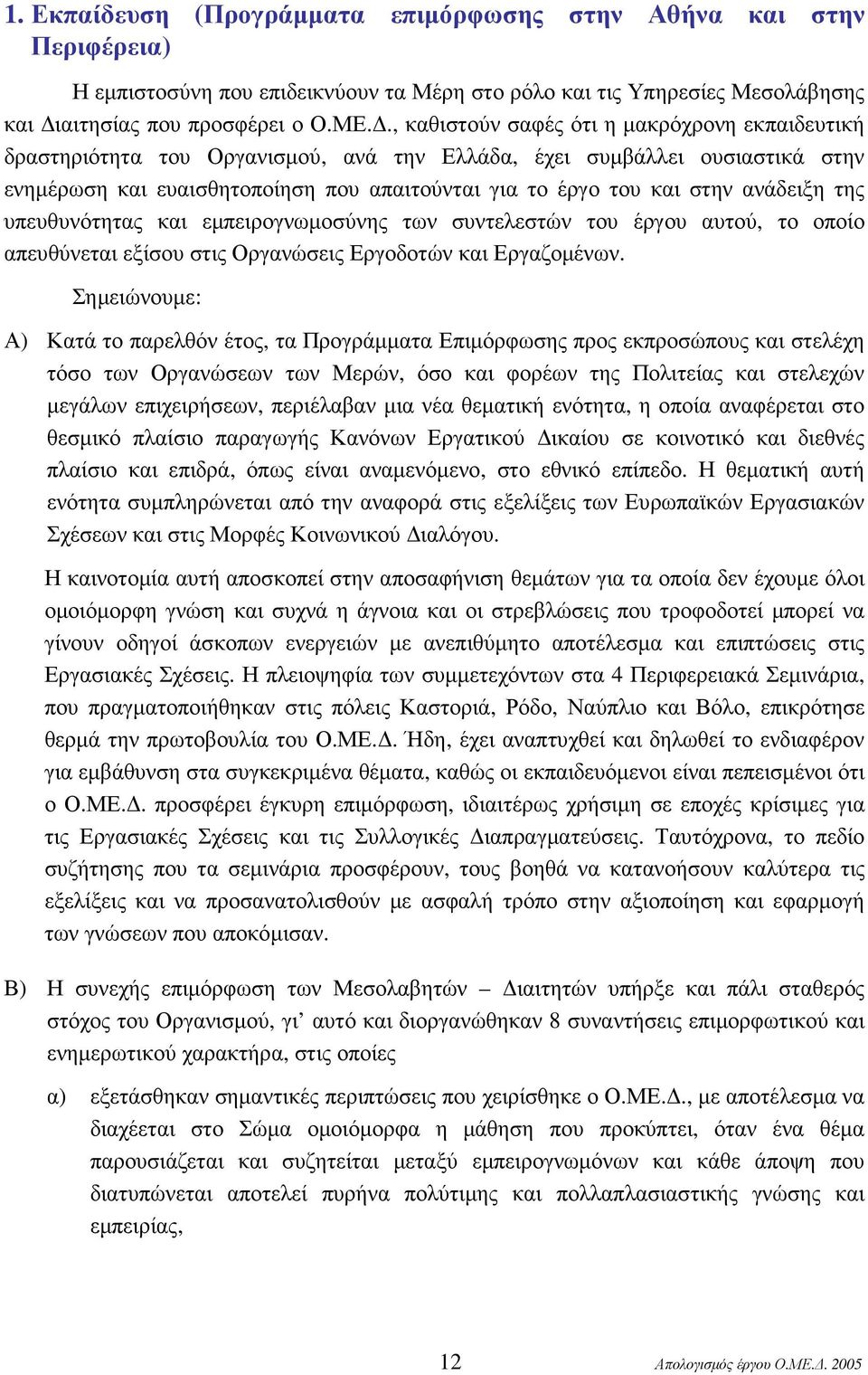 1. Εκπαίδευση (Προγράμματα επιμόρφωσης στην Αθήνα και στην Περιφέρεια)

Η εμπιστοσύνη που επιδεικνύουν τα Μέρη στο ρόλο και τις Υπηρεσίες Μεσολάβησης και Διαιτησίας που προσφέρει ο Ο.ΜΕ.Δ., καθιστούν σαφές ότι η μακρόχρονη εκπαιδευτική δραστηριότητα του Οργανισμού, ανά την Ελλάδα, έχει συμβάλλει ουσιαστικά στην ενημέρωση και ευαισθητοποίηση που απαιτούνται για το έργο του και στην ανάδειξη της υπευθυνότητας και εμπειρογνωμοσύνης των συντελεστών του έργου αυτού, το οποίο απευθύνεται εξίσου στις Οργανώσεις Εργοδοτών και Εργαζομένων.

Σημειώνουμε:

Α) Κατά το παρελθόν έτος, τα Προγράμματα Επιμόρφωσης προς εκπροσώπους και στελέχη τόσο των Οργανώσεων των Μερών, όσο και φορέων της Πολιτείας και στελεχών μεγάλων επιχειρήσεων, περιέλαβαν μια νέα θεματική ενότητα, η οποία αναφέρεται στο θεσμικό πλαίσιο παραγωγής Κανόνων Εργατικού Δικαίου σε κοινοτικό και διεθνές πλαίσιο και επιδρά, όπως είναι αναμενόμενο, στο εθνικό επίπεδο. Η θεματική αυτή ενότητα συμπληρώνεται από την αναφορά στις εξελίξεις των Ευρωπαϊκών Εργασιακών Σχέσεων και στις Μορφές Κοινωνικού Διαλόγου.

Η καινοτομία αυτή αποσκοπεί στην αποσαφήνιση θεμάτων για τα οποία δεν έχουμε όλοι ομοιόμορφη γνώση και συχνά η άγνοια και οι στρεβλώσεις που τροφοδοτεί μπορεί να γίνουν οδηγοί άσκοπων ενεργειών με ανεπιθύμητο αποτέλεσμα και επιπτώσεις στις Εργασιακές Σχέσεις. Η πλειοψηφία των συμμετεχόντων στα 4 Περιφερειακά Σεμινάρια, που πραγματοποιήθηκαν στις πόλεις Καστοριά, Ρόδο, Ναύπλιο και Βόλο, επικρότησε θερμά την πρωτοβουλία του Ο.ΜΕ.Δ. Ήδη, έχει αναπτυχθεί και δηλωθεί το ενδιαφέρον για εμβάθυνση στα συγκεκριμένα θέματα, καθώς οι εκπαιδευόμενοι είναι πεπεισμένοι ότι ο Ο.ΜΕ.Δ. προσφέρει έγκυρη επιμόρφωση, ιδιαιτέρως χρήσιμη σε εποχές κρίσιμες για τις Εργασιακές Σχέσεις και τις Συλλογικές Διαπραγματεύσεις. Ταυτόχρονα, το πεδίο συζήτησης που τα σεμινάρια προσφέρουν, τους βοηθά να κατανοήσουν καλύτερα τις εξελίξεις και να προσανατολισθούν με ασφαλή τρόπο στην αξιοποίηση και εφαρμογή των γνώσεων που αποκόμισαν.

Β) Η συνεχής επιμόρφωση των Μεσολαβητών – Διαιτητών υπήρξε και πάλι σταθερός στόχος του Οργανισμού, γι’ αυτό και διοργανώθηκαν 8 συναντήσεις επιμορφωτικού και ενημερωτικού χαρακτήρα, στις οποίες

α) εξετάσθηκαν σημαντικές περιπτώσεις που χειρίσθηκε ο Ο.ΜΕ.Δ., με αποτέλεσμα να διαχέεται στο Σώμα ομοιόμορφα η μάθηση που προκύπτει, όταν ένα θέμα παρουσιάζεται και συζητείται μεταξύ εμπειρογνωμόνων και κάθε άποψη που διατυπώνεται αποτελεί πυρήνα πολύτιμης και πολλαπλασιαστικής γνώσης και εμπειρίας,

12

Απολογισμός έργου Ο.ΜΕ.Δ. 2005